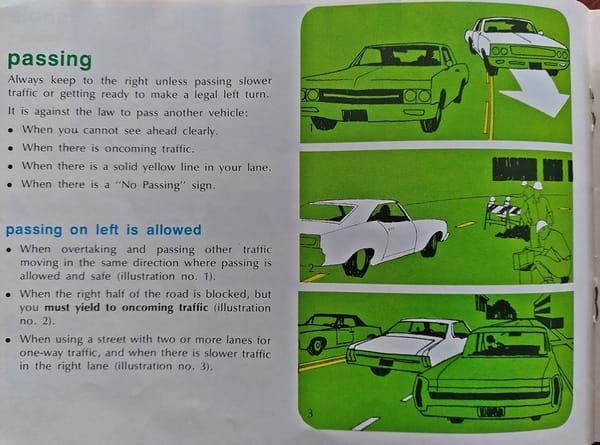 passing

Always keep to the right unless passing slower traffic or getting ready to make a legal left turn.

It is against the law to pass another vehicle:

• When you cannot see ahead clearly.
• When there is oncoming traffic.
• When there is a solid yellow line in your lane.
• When there is a "No Passing" sign.

passing on left is allowed

• When overtaking and passing other traffic moving in the same direction where passing is allowed and safe (illustration no. 1).
• When the right half of the road is blocked, but you must yield to oncoming traffic (illustration no. 2).
• When using a street with two or more lanes for one-way traffic, and when there is slower traffic in the right lane (illustration no. 3).

1

2

3